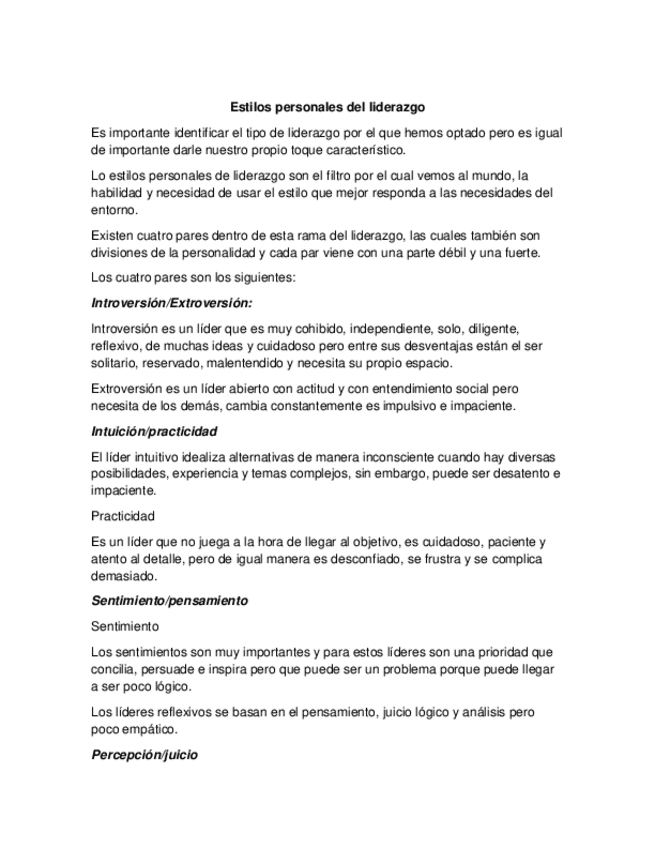 Estilos personales del liderazgo

Es importante identificar el tipo de liderazgo por el que hemos optado pero es igual de importante darle nuestro propio toque característico.

Lo estilos personales de liderazgo son el filtro por el cual vemos al mundo, la habilidad y necesidad de usar el estilo que mejor responda a las necesidades del entorno.

Existen cuatro pares dentro de esta rama del liderazgo, las cuales también son divisiones de la personalidad y cada par viene con una parte débil y una fuerte.

Los cuatro pares son los siguientes:

Introversión/Extroversión:

Introversión es un líder que es muy cohibido, independiente, solo, diligente, reflexivo, de muchas ideas y cuidadoso pero entre sus desventajas están el ser solitario, reservado, malentendido y necesita su propio espacio.

Extroversión es un líder abierto con actitud y con entendimiento social pero necesita de los demás, cambia constantemente es impulsivo e impaciente.

Intuición/practicidad

El líder intuitivo idealiza alternativas de manera inconsciente cuando hay diversas posibilidades, experiencia y temas complejos, sin embargo, puede ser desatento e impaciente.

Practicidad

Es un líder que no juega a la hora de llegar al objetivo, es cuidadoso, paciente y atento al detalle, pero de igual manera es desconfiado, se frustra y se complica demasiado.

Sentimiento/pensamiento

Sentimiento

Los sentimientos son muy importantes y para estos líderes son una prioridad que concilia, persuade e inspira pero que puede ser un problema porque puede llegar a ser poco lógico.

Los líderes reflexivos se basan en el pensamiento, juicio lógico y análisis pero poco empático.

Percepción/juicio